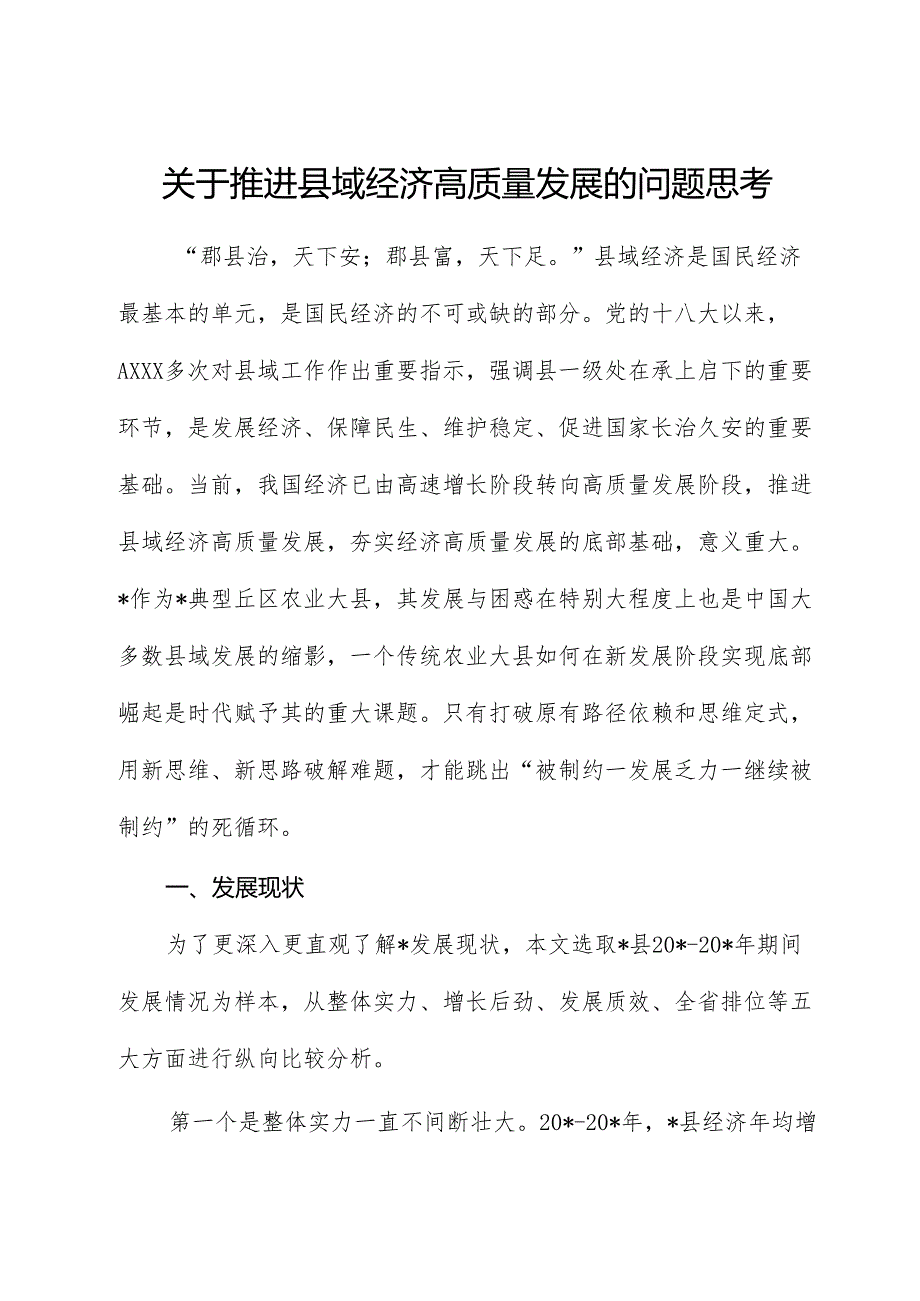 关于推进县域经济高质量发展的问题思考

“郡县治，天下安；郡县富，天下足。”县域经济是国民经济最基本的单元，是国民经济的不可或缺的部分。党的十八大以来，AXXX多次对县域工作作出重要指示，强调县一级处在承上启下的重要环节，是发展经济、保障民生、维护稳定、促进国家长治久安的重要基础。当前，我国经济已由高速增长阶段转向高质量发展阶段，推进县域经济高质量发展，夯实经济高质量发展的底部基础，意义重大。*作为*典型丘区农业大县，其发展与困惑在特别大程度上也是中国大多数县域发展的缩影，一个传统农业大县如何在新发展阶段实现底部崛起是时代赋予其的重大课题。只有打破原有路径依赖和思维定式，用新思维、新思路破解难题，才能跳出“被制约一发展乏力一继续被制约”的死循环。

一、发展现状

为了更深入更直观了解*发展现状，本文选取*县20*-20*年期间发展情况为样本，从整体实力、增长后劲、发展质效、全省排位等五大方面进行纵向比较分析。

第一个是整体实力一直不间断壮大。20*-20*年，*县经济年均增